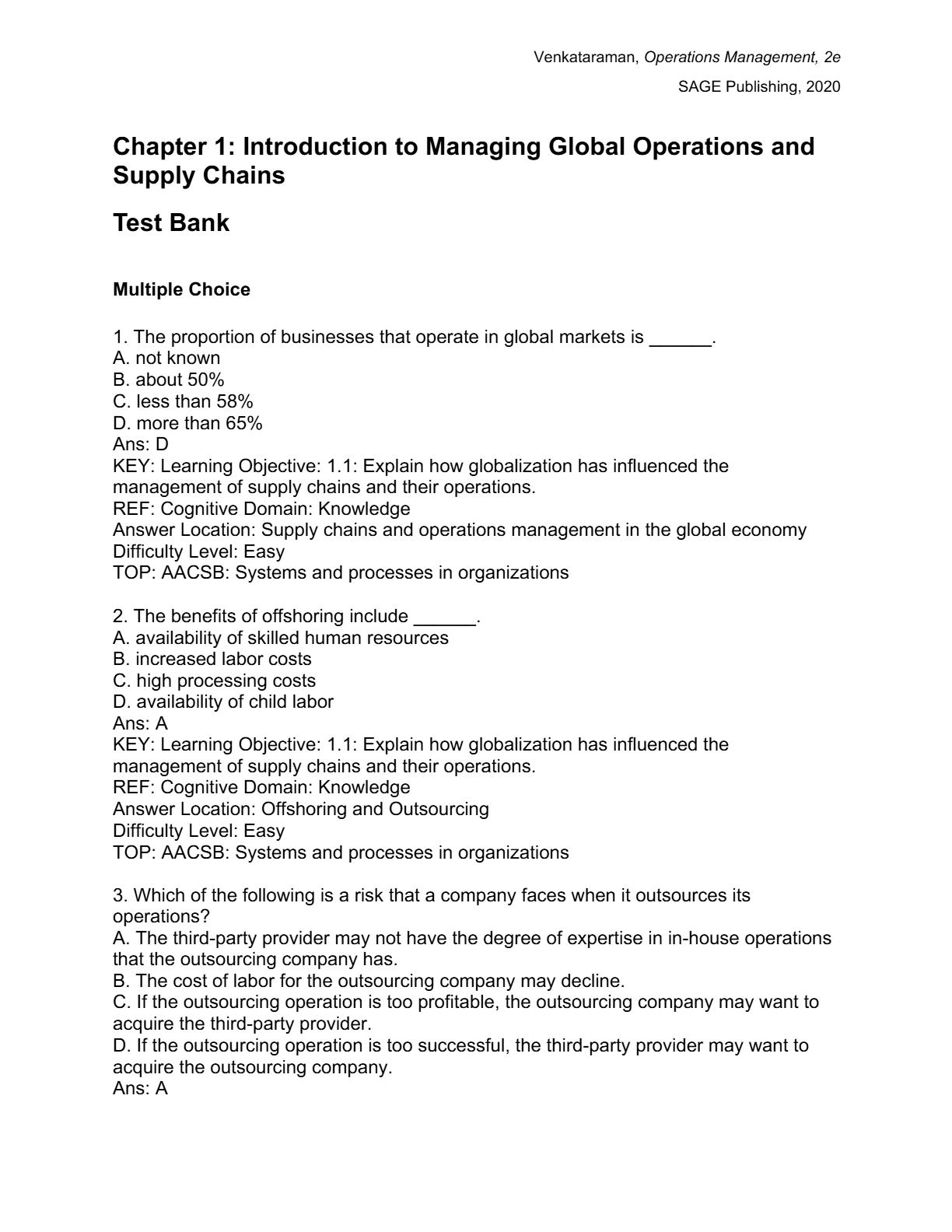 Venkataraman, Operations Management, 2e
SAGE Publishing, 2020

Chapter 1: Introduction to Managing Global Operations and Supply Chains

Test Bank

Multiple Choice

1. The proportion of businesses that operate in global markets is ______.
A. not known
B. about 50%
C. less than 58%
D. more than 65%
Ans: D
KEY: Learning Objective: 1.1: Explain how globalization has influenced the management of supply chains and their operations.
REF: Cognitive Domain: Knowledge
Answer Location: Supply chains and operations management in the global economy
Difficulty Level: Easy
TOP: AACSB: Systems and processes in organizations

2. The benefits of offshoring include ______.
A. availability of skilled human resources
B. increased labor costs
C. high processing costs
D. availability of child labor
Ans: A
KEY: Learning Objective: 1.1: Explain how globalization has influenced the management of supply chains and their operations.
REF: Cognitive Domain: Knowledge
Answer Location: Offshoring and Outsourcing
Difficulty Level: Easy
TOP: AACSB: Systems and processes in organizations

3. Which of the following is a risk that a company faces when it outsources its operations?
A. The third-party provider may not have the degree of expertise in in-house operations that the outsourcing company has.
B. The cost of labor for the outsourcing company may decline.
C. If the outsourcing operation is too profitable, the outsourcing company may want to acquire the third-party provider.
D. If the outsourcing operation is too successful, the third-party provider may want to acquire the outsourcing company.
Ans: A